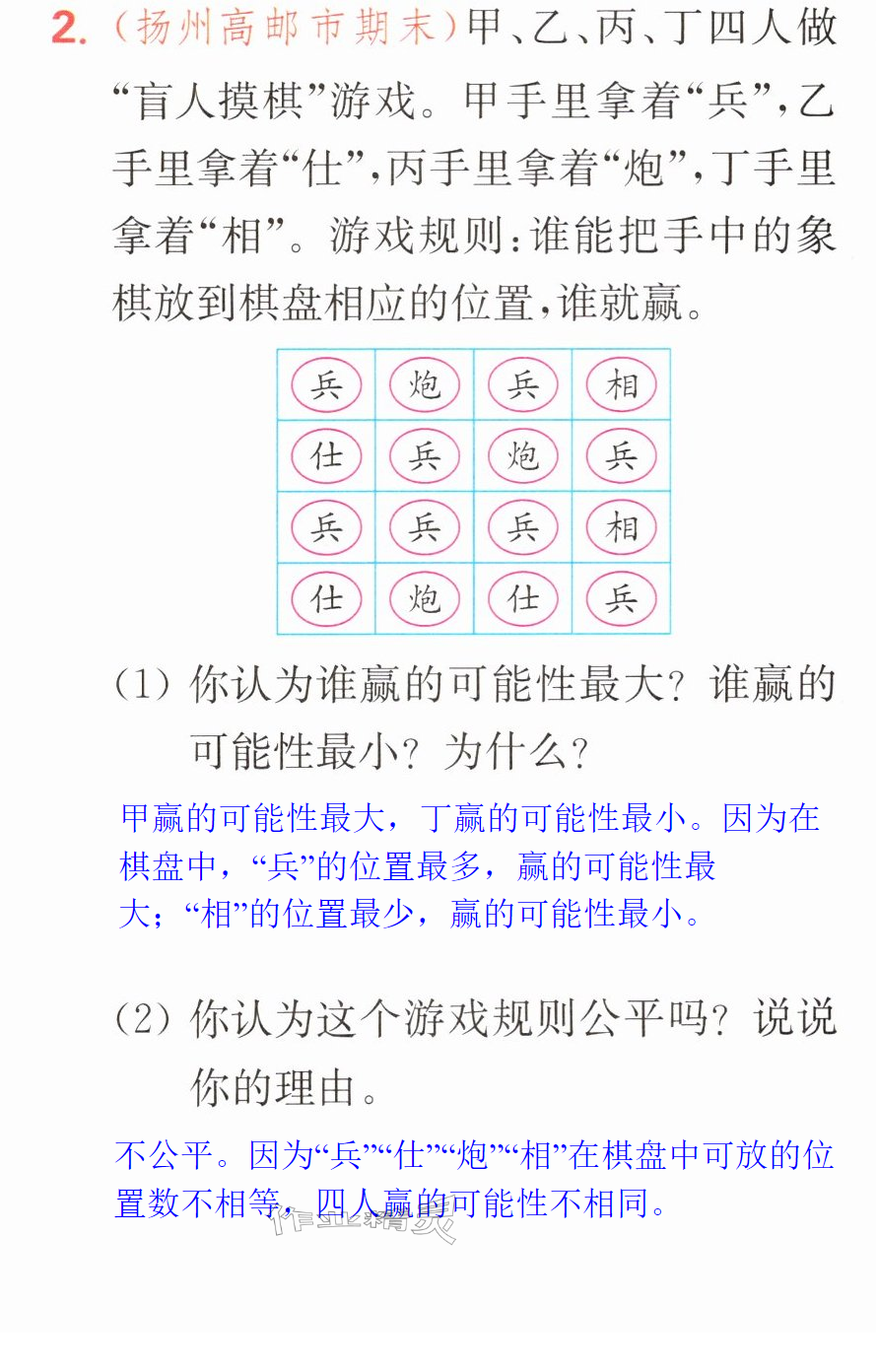 2.(扬州高邮市期末)甲、乙、丙、丁四人做“盲人摸棋”游戏。甲手里拿着“兵”,乙手里拿着“仕”,丙手里拿着“炮”,丁手里拿着“相”。游戏规则:谁能把手中的象棋放到棋盘相应的位置,谁就赢。

| 兵 | 炮 | 兵 | 相 |
|---|---|---|---|
| 仕 | 兵 | 炮 | 兵 |
| 兵 | 兵 | 兵 | 相 |
| 仕 | 炮 | 仕 | 兵 |

(1)你认为谁赢的可能性最大?谁赢的可能性最小?为什么?

甲赢的可能性最大,丁赢的可能性最小。因为在棋盘中,“兵”的位置最多,赢的可能性最大;“相”的位置最少,赢的可能性最小。

(2)你认为这个游戏规则公平吗?说说你的理由。

不公平。因为“兵”“仕”“炮”“相”在棋盘中可放的位置数不相等,四人赢的可能性不相同。

作业精灵